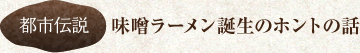 都市伝説 味噌ラーメン誕生のホントの話